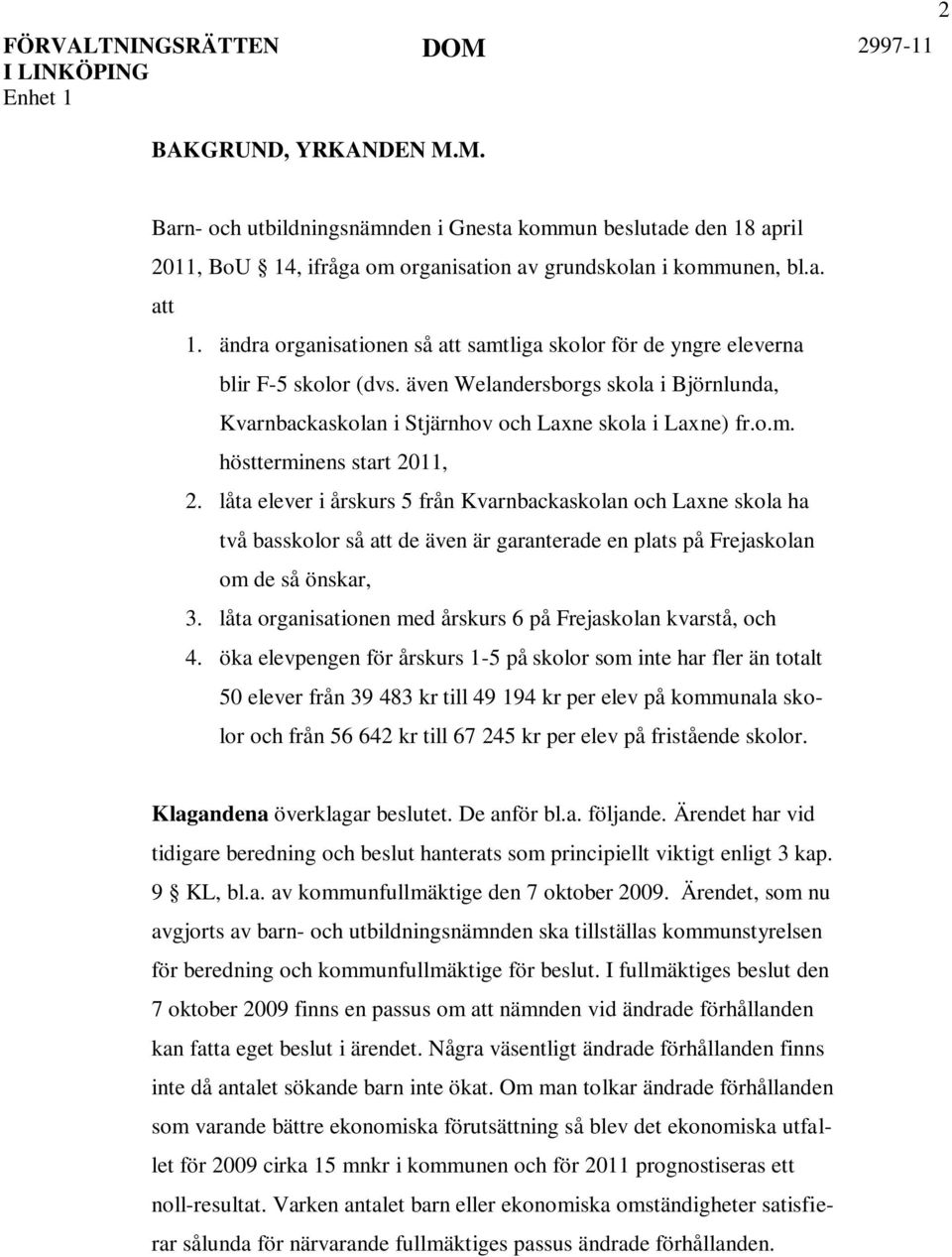 2

FÖRVALTNINGSRÄTTEN I LINKÖPING
Enhet 1

DOM

2997-11

BAKGRUND, YRKANDEN M.M.

Barn- och utbildningsnämnden i Gnesta kommun beslutade den 18 april 2011, BoU § 14, ifråga om organisation av grundskolan i kommunen, bl.a. att
1. ändra organisationen så att samtliga skolor för de yngre eleverna blir F-5 skolor (dvs. även Welandersborgs skola i Björnlunda, Kvarnbackaskolan i Stjärnhov och Laxne skola i Laxne) fr.o.m. höstterminens start 2011,
2. låta elever i årskurs 5 från Kvarnbackaskolan och Laxne skola ha två basskolor så att de även är garanterade en plats på Frejaskolan om de så önskar,
3. låta organisationen med årskurs 6 på Frejaskolan kvarstå, och
4. öka elevpengen för årskurs 1-5 på skolor som inte har fler än totalt 50 elever från 39 483 kr till 49 194 kr per elev på kommunala skolor och från 56 642 kr till 67 245 kr per elev på fristående skolor.

Klagandena överklagar beslutet. De anför bl.a. följande. Ärendet har vid tidigare beredning och beslut hanterats som principiellt viktigt enligt 3 kap. 9 § KL, bl.a. av kommunfullmäktige den 7 oktober 2009. Ärendet, som nu avgjorts av barn- och utbildningsnämnden ska tillställas kommunstyrelsen för beredning och kommunfullmäktige för beslut. I fullmäktiges beslut den 7 oktober 2009 finns en passus om att nämnden vid ändrade förhållanden kan fatta eget beslut i ärendet. Några väsentligt ändrade förhållanden finns inte då antalet sökande barn inte ökat. Om man tolkar ändrade förhållanden som varande bättre ekonomiska förutsättning så blev det ekonomiska utfallet för 2009 cirka 15 mnkr i kommunen och för 2011 prognostiseras ett noll-resultat. Varken antalet barn eller ekonomiska omständigheter satisfierar sålunda för närvarande fullmäktiges passus ändrade förhållanden.